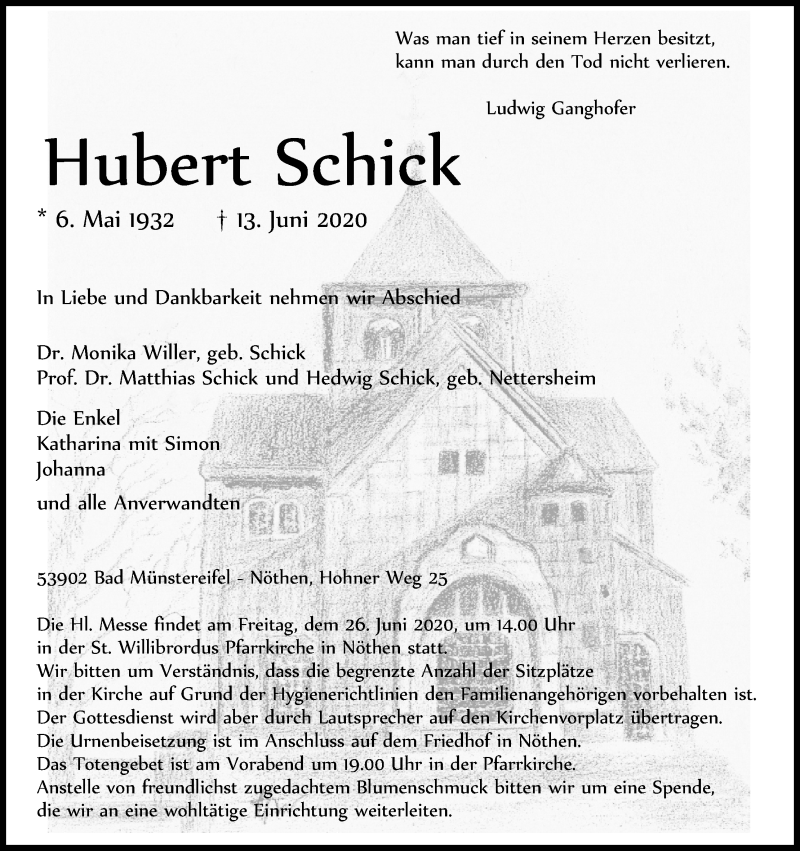 Was man tief in seinem Herzen besitzt,
kann man durch den Tod nicht verlieren.

Ludwig Ganghofer

Hubert Schick

* 6. Mai 1932 † 13. Juni 2020

In Liebe und Dankbarkeit nehmen wir Abschied

Dr. Monika Willer, geb. Schick
Prof. Dr. Matthias Schick und Hedwig Schick, geb. Nettersheim

Die Enkel
Katharina mit Simon
Johanna

und alle Anverwandten

53902 Bad Münstereifel - Nöthen, Hohner Weg 25

Die Hl. Messe findet am Freitag, dem 26. Juni 2020, um 14.00 Uhr in der St. Willibrordus Pfarrkirche in Nöthen statt.
Wir bitten um Verständnis, dass die begrenzte Anzahl der Sitzplätze in der Kirche auf Grund der Hygienerichtlinien den Familienangehörigen vorbehalten ist.
Der Gottesdienst wird aber durch Lautsprecher auf den Kirchenvorplatz übertragen.
Die Urnenbeisetzung ist im Anschluss auf dem Friedhof in Nöthen.
Das Totengebet ist am Vorabend um 19.00 Uhr in der Pfarrkirche.
Anstelle von freundlichst zugedachtem Blumenschmuck bitten wir um eine Spende, die wir an eine wohltätige Einrichtung weiterleiten.